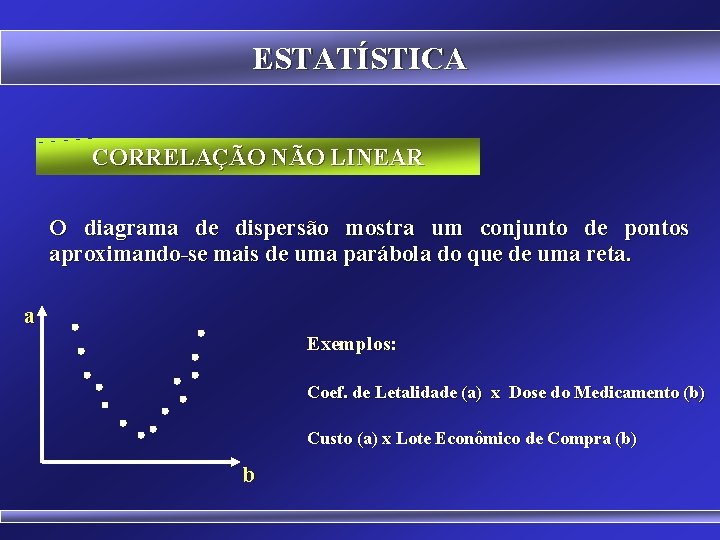 ESTATÍSTICA

CORRELAÇÃO NÃO LINEAR

O diagrama de dispersão mostra um conjunto de pontos aproximando-se mais de uma parábola do que de uma reta.

a

b

Exemplos:

Coef. de Letalidade (a) x Dose do Medicamento (b)

Custo (a) x Lote Econômico de Compra (b)